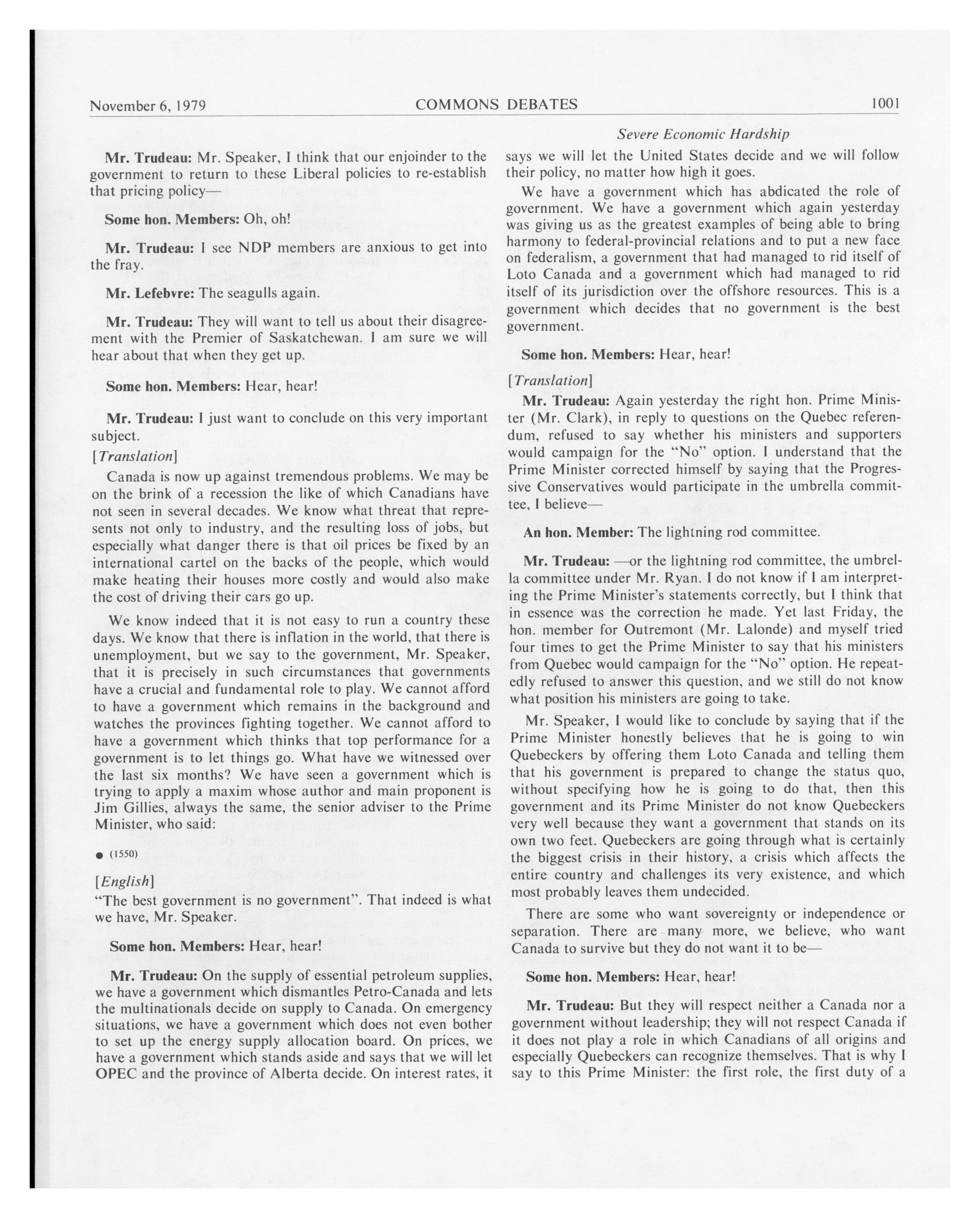 November 6, 1979 COMMONS DEBATES 1001

Severe Economic Hardship

Mr. Trudeau: Mr. Speaker, I think that our enjoinder to the government to return to these Liberal policies to re-establish that pricing policy—

Some hon. Members: Oh, oh!

Mr. Trudeau: I see NDP members are anxious to get into the fray.

Mr. Lefebvre: The seagulls again.

Mr. Trudeau: They will want to tell us about their disagreement with the Premier of Saskatchewan. I am sure we will hear about that when they get up.

Some hon. Members: Hear, hear!

Mr. Trudeau: I just want to conclude on this very important subject.

[Translation]

Canada is now up against tremendous problems. We may be on the brink of a recession the like of which Canadians have not seen in several decades. We know what threat that represents not only to industry, and the resulting loss of jobs, but especially what danger there is that oil prices be fixed by an international cartel on the backs of the people, which would make heating their houses more costly and would also make the cost of driving their cars go up.

We know indeed that it is not easy to run a country these days. We know that there is inflation in the world, that there is unemployment, but we say to the government, Mr. Speaker, that it is precisely in such circumstances that governments have a crucial and fundamental role to play. We cannot afford to have a government which remains in the background and watches the provinces fighting together. We cannot afford to have a government which thinks that top performance for a government is to let things go. What have we witnessed over the last six months? We have seen a government which is trying to apply a maxim whose author and main proponent is Jim Gillies, always the same, the senior adviser to the Prime Minister, who said:

● (1550)

[English]

"The best government is no government". That indeed is what we have, Mr. Speaker.

Some hon. Members: Hear, hear!

Mr. Trudeau: On the supply of essential petroleum supplies, we have a government which dismantles Petro-Canada and lets the multinationals decide on supply to Canada. On emergency situations, we have a government which does not even bother to set up the energy supply allocation board. On prices, we have a government which stands aside and says that we will let OPEC and the province of Alberta decide. On interest rates, it says we will let the United States decide and we will follow their policy, no matter how high it goes.

We have a government which has abdicated the role of government. We have a government which again yesterday was giving us as the greatest examples of being able to bring harmony to federal-provincial relations and to put a new face on federalism, a government that had managed to rid itself of Loto Canada and a government which had managed to rid itself of its jurisdiction over the offshore resources. This is a government which decides that no government is the best government.

Some hon. Members: Hear, hear!

[Translation]

Mr. Trudeau: Again yesterday the right hon. Prime Minister (Mr. Clark), in reply to questions on the Quebec referendum, refused to say whether his ministers and supporters would campaign for the "No" option. I understand that the Prime Minister corrected himself by saying that the Progressive Conservatives would participate in the umbrella committee, I believe—

An hon. Member: The lightning rod committee.

Mr. Trudeau: —or the lightning rod committee, the umbrella committee under Mr. Ryan. I do not know if I am interpreting the Prime Minister's statements correctly, but I think that in essence was the correction he made. Yet last Friday, the hon. member for Outremont (Mr. Lalonde) and myself tried four times to get the Prime Minister to say that his ministers from Quebec would campaign for the "No" option. He repeatedly refused to answer this question, and we still do not know what position his ministers are going to take.

Mr. Speaker, I would like to conclude by saying that if the Prime Minister honestly believes that he is going to win Quebeckers by offering them Loto Canada and telling them that his government is prepared to change the status quo, without specifying how he is going to do that, then this government and its Prime Minister do not know Quebeckers very well because they want a government that stands on its own two feet. Quebeckers are going through what is certainly the biggest crisis in their history, a crisis which affects the entire country and challenges its very existence, and which most probably leaves them undecided.

There are some who want sovereignty or independence or separation. There are many more, we believe, who want Canada to survive but they do not want it to be—

Some hon. Members: Hear, hear!

Mr. Trudeau: But they will respect neither a Canada nor a government without leadership; they will not respect Canada if it does not play a role in which Canadians of all origins and especially Quebeckers can recognize themselves. That is why I say to this Prime Minister: the first role, the first duty of a